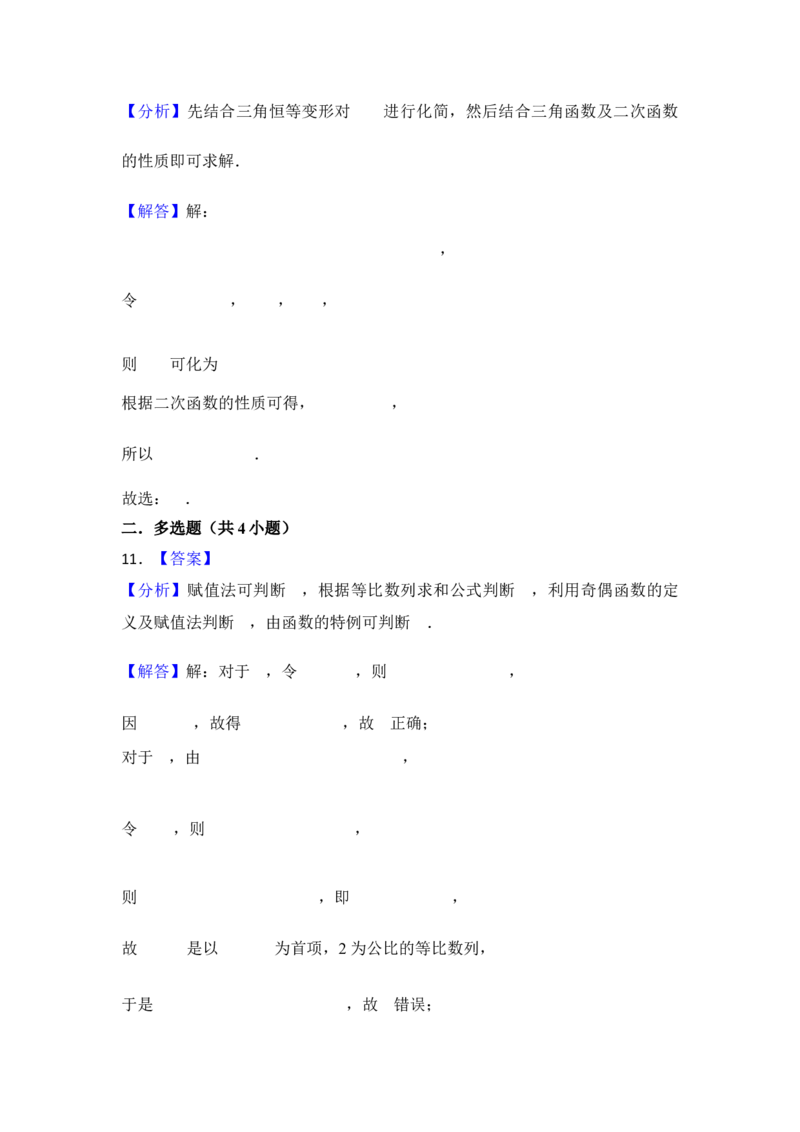 【分析】先结合三角恒等变形对 进行化简，然后结合三角函数及二次函数的性质即可求解.

【解答】解：

，

令 ， ， ，

则 可化为

根据二次函数的性质可得， ，

所以 .

故选： .

二．多选题（共4小题）

11．【答案】

【分析】赋值法可判断 ，根据等比数列求和公式判断 ，利用奇偶函数的定义及赋值法判断 ，由函数的特例可判断 .

【解答】解：对于 ，令 ，则 ，

因 ，故得 ，故 正确；

对于 ，由 ，

令 ，则 ，

则 ，即 ，

故 是以 为首项，2为公比的等比数列，

于是 ，故 错误；